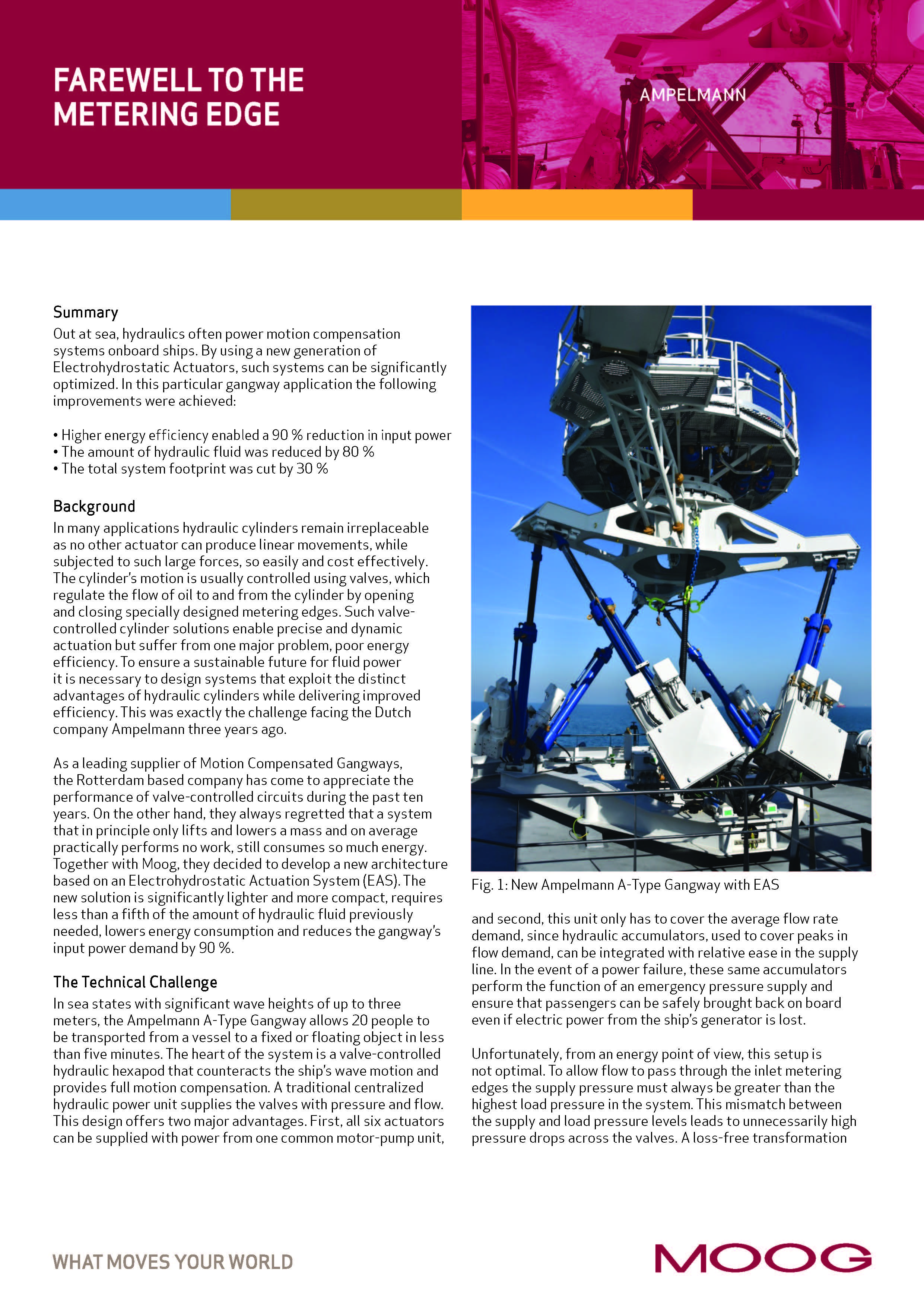 FAREWELL TO THE METERING EDGE

AMPELMANN

Summary

Out at sea, hydraulics often power motion compensation systems onboard ships. By using a new generation of Electrohydrostatic Actuators, such systems can be significantly optimized. In this particular gangway application the following improvements were achieved:

• Higher energy efficiency enabled a 90 % reduction in input power
• The amount of hydraulic fluid was reduced by 80 %
• The total system footprint was cut by 30 %

Background

In many applications hydraulic cylinders remain irreplaceable as no other actuator can produce linear movements, while subjected to such large forces, so easily and cost effectively. The cylinder's motion is usually controlled using valves, which regulate the flow of oil to and from the cylinder by opening and closing specially designed metering edges. Such valve-controlled cylinder solutions enable precise and dynamic actuation but suffer from one major problem, poor energy efficiency. To ensure a sustainable future for fluid power it is necessary to design systems that exploit the distinct advantages of hydraulic cylinders while delivering improved efficiency. This was exactly the challenge facing the Dutch company Ampelmann three years ago.

As a leading supplier of Motion Compensated Gangways, the Rotterdam based company has come to appreciate the performance of valve-controlled circuits during the past ten years. On the other hand, they always regretted that a system that in principle only lifts and lowers a mass and on average practically performs no work, still consumes so much energy. Together with Moog, they decided to develop a new architecture based on an Electrohydrostatic Actuation System (EAS). The new solution is significantly lighter and more compact, requires less than a fifth of the amount of hydraulic fluid previously needed, lowers energy consumption and reduces the gangway's input power demand by 90 %.

The Technical Challenge

In sea states with significant wave heights of up to three meters, the Ampelmann A-Type Gangway allows 20 people to be transported from a vessel to a fixed or floating object in less than five minutes. The heart of the system is a valve-controlled hydraulic hexapod that counteracts the ship's wave motion and provides full motion compensation. A traditional centralized hydraulic power unit supplies the valves with pressure and flow. This design offers two major advantages. First, all six actuators can be supplied with power from one common motor-pump unit,

Fig. 1: New Ampelmann A-Type Gangway with EAS

and second, this unit only has to cover the average flow rate demand, since hydraulic accumulators, used to cover peaks in flow demand, can be integrated with relative ease in the supply line. In the event of a power failure, these same accumulators perform the function of an emergency pressure supply and ensure that passengers can be safely brought back on board even if electric power from the ship's generator is lost.

Unfortunately, from an energy point of view, this setup is not optimal. To allow flow to pass through the inlet metering edges the supply pressure must always be greater than the highest load pressure in the system. This mismatch between the supply and load pressure levels leads to unnecessarily high pressure drops across the valves. A loss-free transformation

WHAT MOVES YOUR WORLD

MOOG